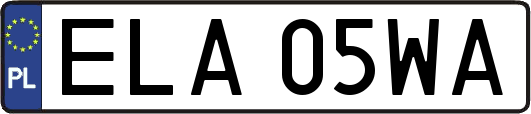 PL
ELA 05WA